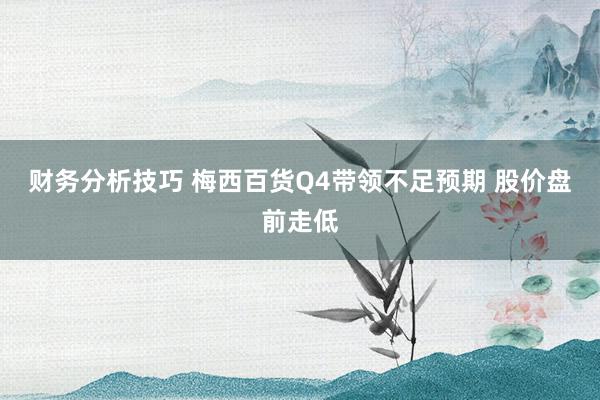 财务分析技巧 梅西百货Q4带领不足预期 股价盘前走低